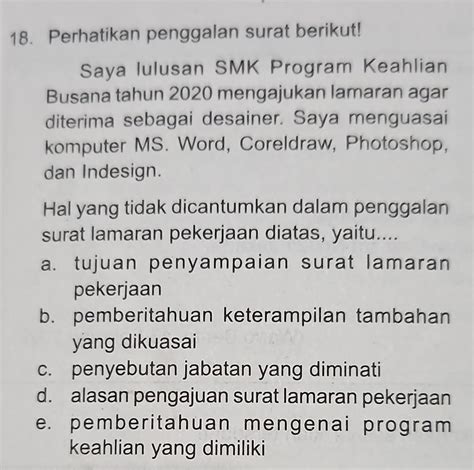 18. Perhatikan penggalan surat berikut!

Saya lulusan SMK Program Keahlian Busana tahun 2020 mengajukan lamaran agar diterima sebagai desainer. Saya menguasai komputer MS. Word, Coreldraw, Photoshop, dan Indesign.

Hal yang tidak dicantumkan dalam penggalan surat lamaran pekerjaan diatas, yaitu....
a. tujuan penyampaian surat lamaran pekerjaan
b. pemberitahuan keterampilan tambahan yang dikuasai
c. penyebutan jabatan yang diminati
d. alasan pengajuan surat lamaran pekerjaan
e. pemberitahuan mengenai program keahlian yang dimiliki